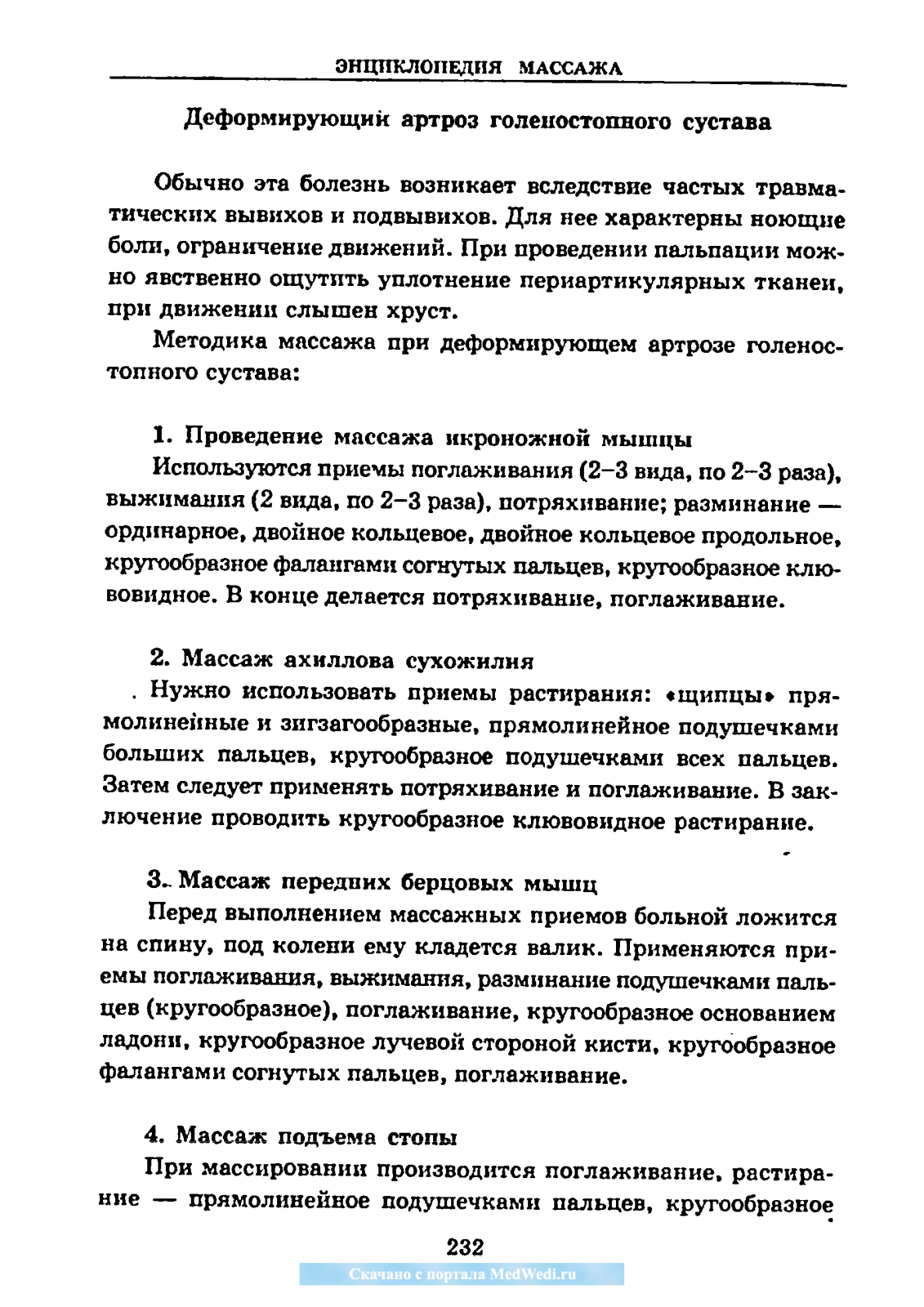 ЭНЦИКЛОПЕДИЯ МАССАЖА

Деформирующий артроз голеностопного сустава

Обычно эта болезнь возникает вследствие частых травматических вывихов и подвывихов. Для нее характерны ноющие боли, ограничение движений. При проведении пальпации можно явственно ощутить уплотнение периартикулярных тканей, при движении слышен хруст.

Методика массажа при деформирующем артрозе голеностопного сустава:

1. Проведение массажа икроножной мышцы

Используются приемы поглаживания (2–3 вида, по 2–3 раза), выжимания (2 вида, по 2–3 раза), потряхивание; разминание — ординарное, двойное кольцевое, двойное кольцевое продольное, кругообразное фалангами согнутых пальцев, кругообразное клювовидное. В конце делается потряхивание, поглаживание.

2. Массаж ахиллова сухожилия

Нужно использовать приемы растирания: «щипцы» прямолинейные и зигзагообразные, прямолинейное подушечками больших пальцев, кругообразное подушечками всех пальцев. Затем следует применять потряхивание и поглаживание. В заключение проводить кругообразное клювовидное растирание.

3. Массаж передних берцовых мышц

Перед выполнением массажных приемов больной ложится на спину, под колени ему кладется валик. Применяются приемы поглаживания, выжимания, разминание подушечками пальцев (кругообразное), поглаживание, кругообразное основанием ладони, кругообразное лучевой стороной кисти, кругообразное фалангами согнутых пальцев, поглаживание.

4. Массаж подъема стопы

При массировании производится поглаживание, растирание — прямолинейное подушечками пальцев, кругообразное

232

Скачано с портала MedWedi.ru